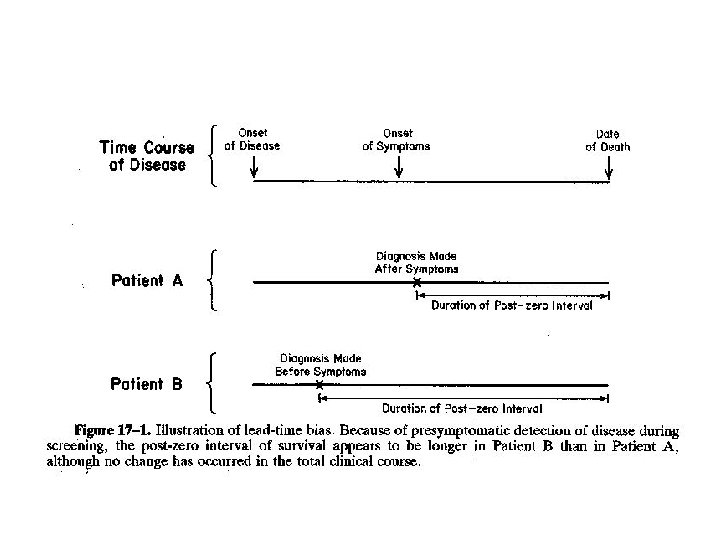 Time Course of Disease

Onset of Disease

Onset of Symptoms

Date of Death

Patient A

Diagnosis Made After Symptoms

Duration of Post-zero Interval

Patient B

Diagnosis Made Before Symptoms

Duration of Post-zero Interval

Figure 17–1. Illustration of lead-time bias. Because of presymptomatic detection of disease during screening, the post-zero interval of survival appears to be longer in Patient B than in Patient A, although no change has occurred in the total clinical course.